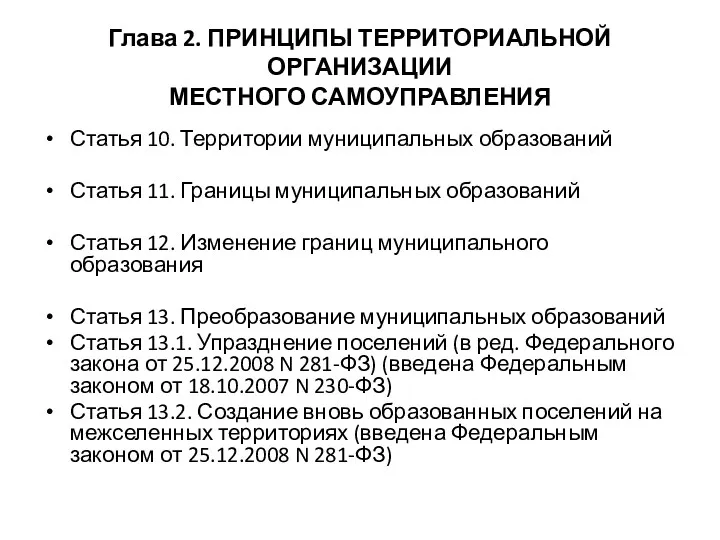 Глава 2. ПРИНЦИПЫ ТЕРРИТОРИАЛЬНОЙ ОРГАНИЗАЦИИ
МЕСТНОГО САМОУПРАВЛЕНИЯ

• Статья 10. Территории муниципальных образований

• Статья 11. Границы муниципальных образований

• Статья 12. Изменение границ муниципального образования

• Статья 13. Преобразование муниципальных образований
• Статья 13.1. Упразднение поселений (в ред. Федерального закона от 25.12.2008 N 281-ФЗ) (введена Федеральным законом от 18.10.2007 N 230-ФЗ)
• Статья 13.2. Создание вновь образованных поселений на межселенных территориях (введена Федеральным законом от 25.12.2008 N 281-ФЗ)